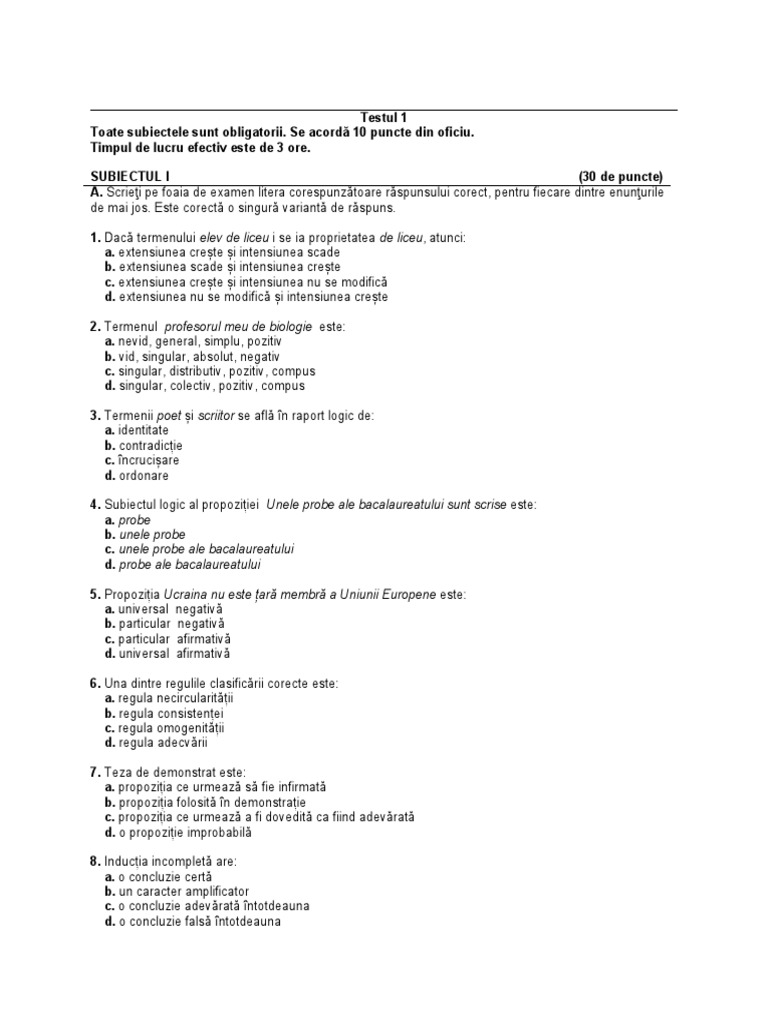 Testul 1
Toate subiectele sunt obligatorii. Se acordă 10 puncte din oficiu.
Timpul de lucru efectiv este de 3 ore.

SUBIECTUL I (30 de puncte)
A. Scrieţi pe foaia de examen litera corespunzătoare răspunsului corect, pentru fiecare dintre enunţurile de mai jos. Este corectă o singură variantă de răspuns.

1. Dacă termenului elev de liceu i se ia proprietatea de liceu, atunci:
a. extensiunea crește și intensiunea scade
b. extensiunea scade și intensiunea crește
c. extensiunea crește și intensiunea nu se modifică
d. extensiunea nu se modifică și intensiunea crește

2. Termenul profesorul meu de biologie este:
a. nevid, general, simplu, pozitiv
b. vid, singular, absolut, negativ
c. singular, distributiv, pozitiv, compus
d. singular, colectiv, pozitiv, compus

3. Termenii poet și scriitor se află în raport logic de:
a. identitate
b. contradicție
c. încrucișare
d. ordonare

4. Subiectul logic al propoziției Unele probe ale bacalaureatului sunt scrise este:
a. probe
b. unele probe
c. unele probe ale bacalaureatului
d. probe ale bacalaureatului

5. Propoziția Ucraina nu este țară membră a Uniunii Europene este:
a. universal negativă
b. particular negativă
c. particular afirmativă
d. universal afirmativă

6. Una dintre regulile clasificării corecte este:
a. regula necircularității
b. regula consistenței
c. regula omogenității
d. regula adecvării

7. Teza de demonstrat este:
a. propoziția ce urmează să fie infirmată
b. propoziția folosită în demonstrație
c. propoziția ce urmează a fi dovedită ca fiind adevărată
d. o propoziție improbabilă

8. Inducția incompletă are:
a. o concluzie certă
b. un caracter amplificator
c. o concluzie adevărată întotdeauna
d. o concluzie falsă întotdeauna